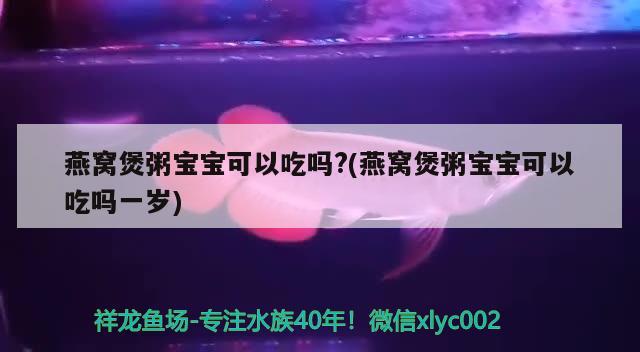 燕窝煲粥宝宝可以吃吗?(燕窝煲粥宝宝可以吃吗一岁)

祥龙鱼场-专注水族40年！微信xlyc002